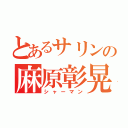 とあるサリンの
麻原彰晃
シャーマン